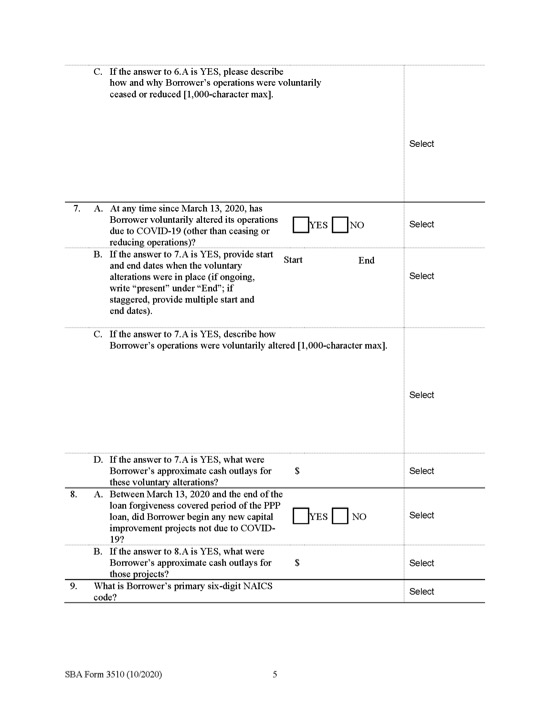 | | | | |
|---|---|---|---|
| | C. If the answer to 6.A is YES, please describe how and why Borrower's operations were voluntarily ceased or reduced [1,000-character max]. | | Select |
| 7. | A. At any time since March 13, 2020, has Borrower voluntarily altered its operations due to COVID-19 (other than ceasing or reducing operations)? | YES NO | Select |
| | B. If the answer to 7.A is YES, provide start and end dates when the voluntary alterations were in place (if ongoing, write "present" under "End"; if staggered, provide multiple start and end dates). | Start End | Select |
| | C. If the answer to 7.A is YES, describe how Borrower's operations were voluntarily altered [1,000-character max]. | | Select |
| | D. If the answer to 7.A is YES, what were Borrower's approximate cash outlays for these voluntary alterations? | $ | Select |
| 8. | A. Between March 13, 2020 and the end of the loan forgiveness covered period of the PPP loan, did Borrower begin any new capital improvement projects not due to COVID-19? | YES NO | Select |
| | B. If the answer to 8.A is YES, what were Borrower's approximate cash outlays for those projects? | $ | Select |
| 9. | What is Borrower's primary six-digit NAICS code? | | Select |

SBA Form 3510 (10/2020) 5